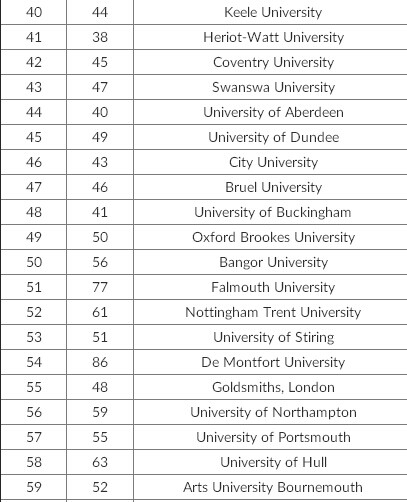 | 40 | 44 | Keele University |
|---|---|---|
| 41 | 38 | Heriot-Watt University |
| 42 | 45 | Coventry University |
| 43 | 47 | Swanswa University |
| 44 | 40 | University of Aberdeen |
| 45 | 49 | University of Dundee |
| 46 | 43 | City University |
| 47 | 46 | Bruel University |
| 48 | 41 | University of Buckingham |
| 49 | 50 | Oxford Brookes University |
| 50 | 56 | Bangor University |
| 51 | 77 | Falmouth University |
| 52 | 61 | Nottingham Trent University |
| 53 | 51 | University of Stiring |
| 54 | 86 | De Montfort University |
| 55 | 48 | Goldsmiths, London |
| 56 | 59 | University of Northampton |
| 57 | 55 | University of Portsmouth |
| 58 | 63 | University of Hull |
| 59 | 52 | Arts University Bournemouth |